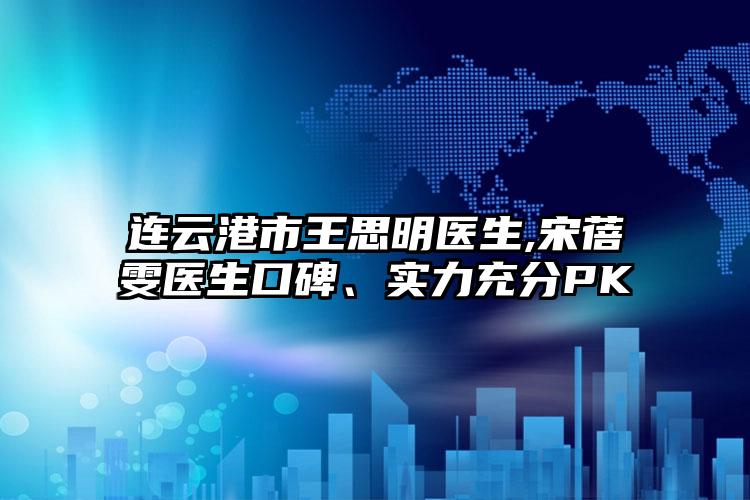 连云港市王思明医生,宋蓓雯医生口碑、实力充分PK